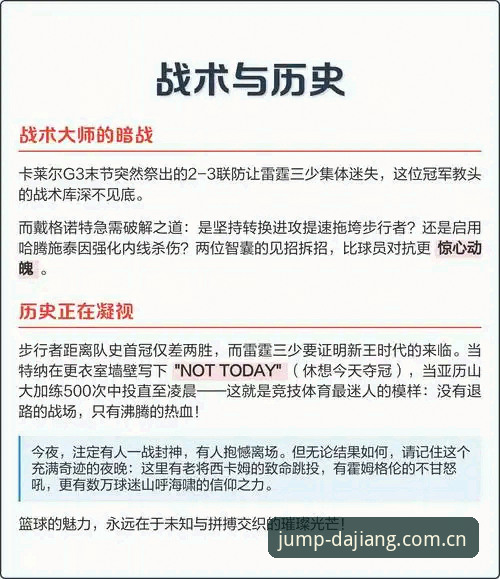 战术与历史

战术大师的暗战

卡莱尔G3末节突然祭出的2-3联防让雷霆三少集体迷失，这位冠军教头的战术库深不见底。

而戴格诺特急需破解之道：是坚持转换进攻提速拖垮步行者？还是启用哈腾施泰因强化内线杀伤？两位智囊的见招拆招，比球员对抗更 惊心动魄 。

历史正在凝视

步行者距离队史首冠仅差两胜，而雷霆三少要证明新王时代的来临。当特纳在更衣室墙壁写下 "NOT TODAY"（休想今天夺冠），当亚历山大加练500次中投直至凌晨——这就是竞技体育最迷人的模样：没有退路的战场，只有沸腾的热血！

今夜，注定有人一战封神，有人抱憾离场。但无论结果如何，请记住这个充满奇迹的夜晚：这里有老将西卡姆的致命跳投，有霍姆格伦的不甘怒吼，更有数万球迷山呼海啸的信仰之力。

篮球的魅力，永远在于未知与拼搏交织的璀璨光芒！

jump-dajiang.com.cn